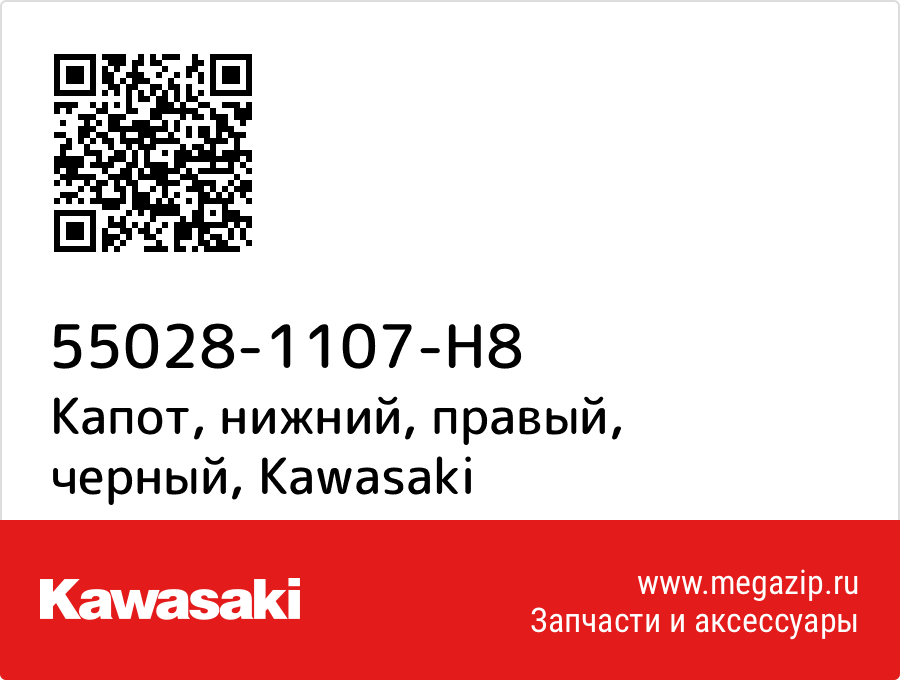 55028-1107-H8
Капот, нижний, правый, черный, Kawasaki

Kawasaki

www.megazip.ru
Запчасти и аксессуары